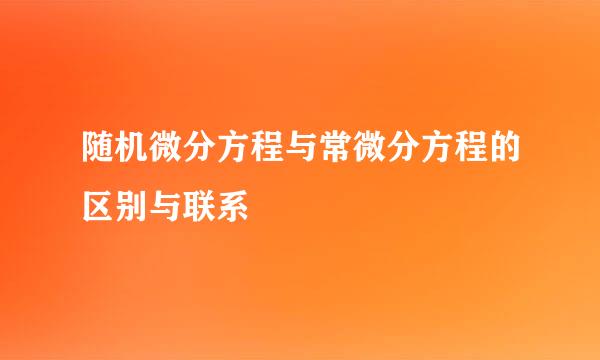 随机微分方程与常微分方程的区别与联系